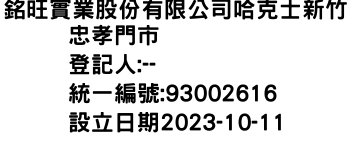 銘旺實業股份有限公司哈克士新竹忠孝門市
登記人:--
統一編號:93002616
設立日期2023-10-11